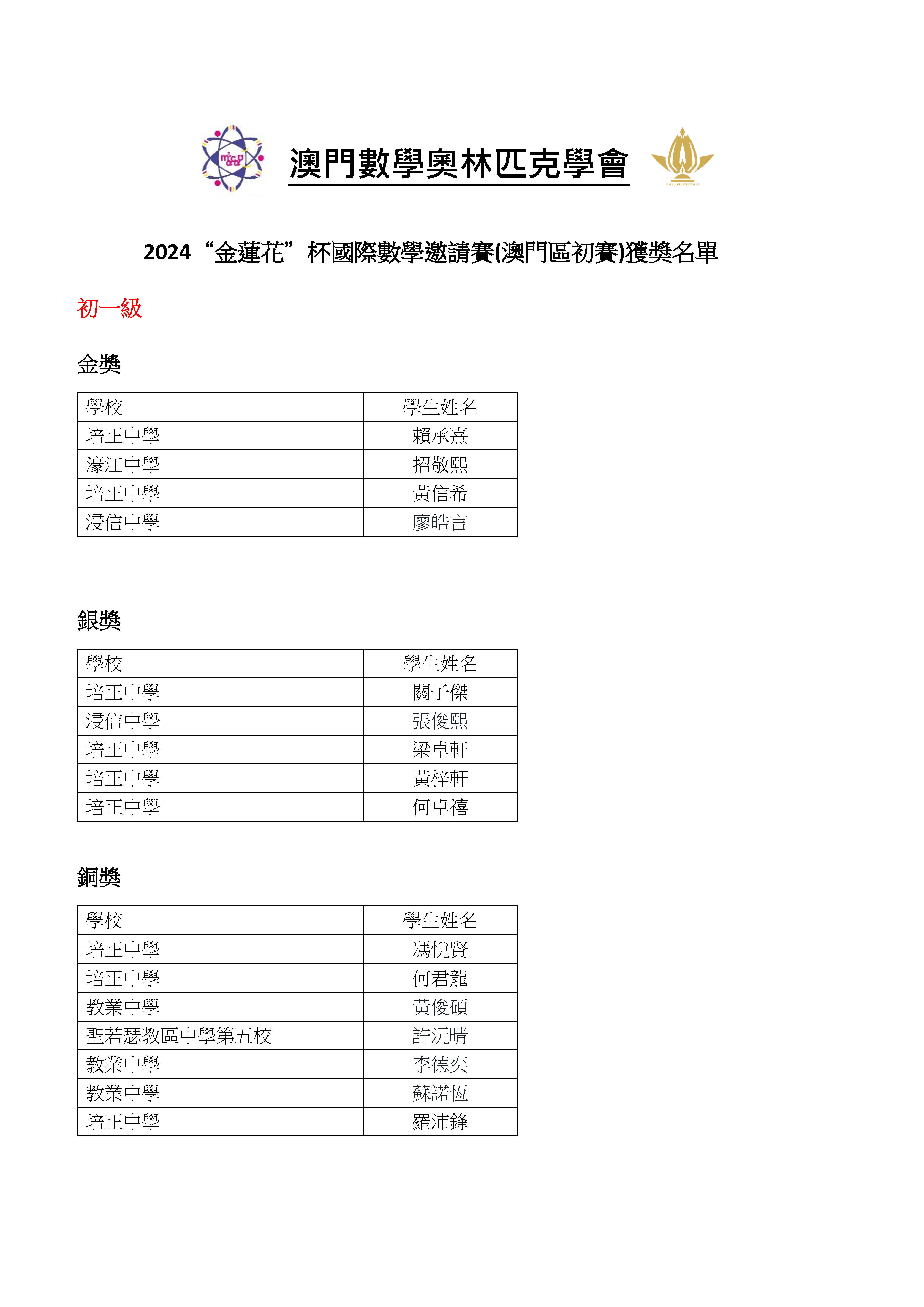 澳門數學奧林匹克學會

2024“金蓮花”杯國際數學邀請賽(澳門區初賽)獲獎名單

初一級

金獎

| 學校 | 學生姓名 |
|---|---|
| 培正中學 | 賴承熹 |
| 濠江中學 | 招敬熙 |
| 培正中學 | 黃信希 |
| 浸信中學 | 廖皓言 |

銀獎

| 學校 | 學生姓名 |
|---|---|
| 培正中學 | 關子傑 |
| 浸信中學 | 張俊熙 |
| 培正中學 | 梁卓軒 |
| 培正中學 | 黃梓軒 |
| 培正中學 | 何卓禧 |

銅獎

| 學校 | 學生姓名 |
|---|---|
| 培正中學 | 馮悅賢 |
| 培正中學 | 何君龍 |
| 教業中學 | 黃俊碩 |
| 聖若瑟教區中學第五校 | 許沅晴 |
| 教業中學 | 李德奕 |
| 教業中學 | 蘇諾恆 |
| 培正中學 | 羅沛鋒 |